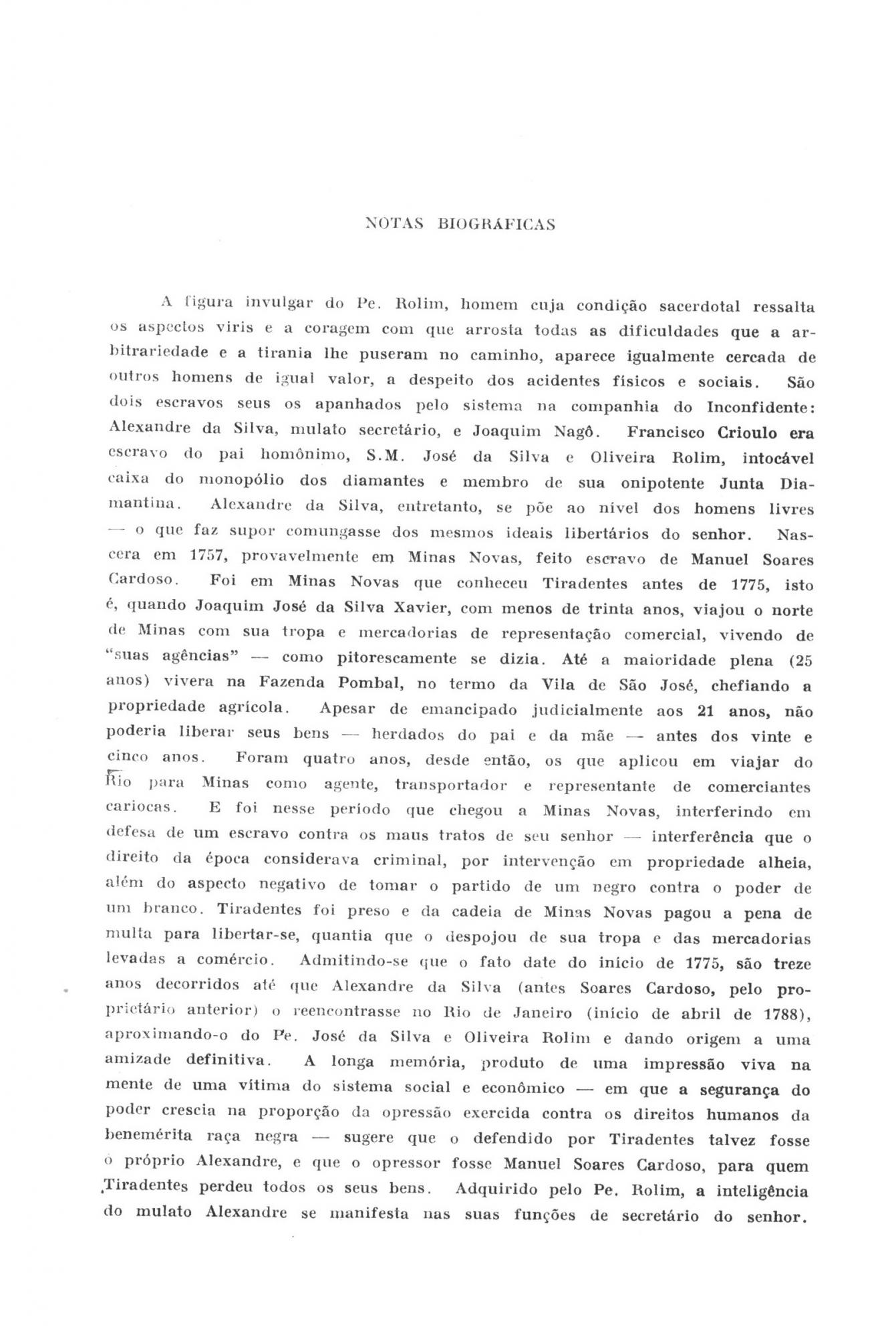 NOTAS BIOGRÁFICAS

A figura invulgar do Pe. Rolim, homem cuja condição sacerdotal ressalta os aspectos viris e a coragem com que arrosta todas as dificuldades que a arbitrariedade e a tirania lhe puseram no caminho, aparece igualmente cercada de outros homens de igual valor, a despeito dos acidentes físicos e sociais. São dois escravos seus os apanhados pelo sistema na companhia do Inconfidente: Alexandre da Silva, mulato secretário, e Joaquim Nagô. Francisco Crioulo era escravo do pai homônimo, S.M. José da Silva e Oliveira Rolim, intocável caixa do monopólio dos diamantes e membro de sua onipotente Junta Diamantina. Alexandre da Silva, entretanto, se põe ao nível dos homens livres — o que faz supor comungasse dos mesmos ideais libertários do senhor. Nascera em 1757, provavelmente em Minas Novas, feito escravo de Manuel Soares Cardoso. Foi em Minas Novas que conheceu Tiradentes antes de 1775, isto é, quando Joaquim José da Silva Xavier, com menos de trinta anos, viajou o norte de Minas com sua tropa e mercadorias de representação comercial, vivendo de "suas agências" — como pitorescamente se dizia. Até a maioridade plena (25 anos) vivera na Fazenda Pombal, no termo da Vila de São José, chefiando a propriedade agrícola. Apesar de emancipado judicialmente aos 21 anos, não poderia liberar seus bens — herdados do pai e da mãe — antes dos vinte e cinco anos. Foram quatro anos, desde então, os que aplicou em viajar do Rio para Minas como agente, transportador e representante de comerciantes cariocas. E foi nesse período que chegou a Minas Novas, interferindo em defesa de um escravo contra os maus tratos de seu senhor — interferência que o direito da época considerava criminal, por intervenção em propriedade alheia, além do aspecto negativo de tomar o partido de um negro contra o poder de um branco. Tiradentes foi preso e da cadeia de Minas Novas pagou a pena de multa para libertar-se, quantia que o despojou de sua tropa e das mercadorias levadas a comércio. Admitindo-se que o fato date do início de 1775, são treze anos decorridos até que Alexandre da Silva (antes Soares Cardoso, pelo proprietário anterior) o reencontrasse no Rio de Janeiro (início de abril de 1788), aproximando-o do Pe. José da Silva e Oliveira Rolim e dando origem a uma amizade definitiva. A longa memória, produto de uma impressão viva na mente de uma vítima do sistema social e econômico — em que a segurança do poder crescia na proporção da opressão exercida contra os direitos humanos da benemérita raça negra — sugere que o defendido por Tiradentes talvez fosse o próprio Alexandre, e que o opressor fosse Manuel Soares Cardoso, para quem Tiradentes perdeu todos os seus bens. Adquirido pelo Pe. Rolim, a inteligência do mulato Alexandre se manifesta nas suas funções de secretário do senhor.